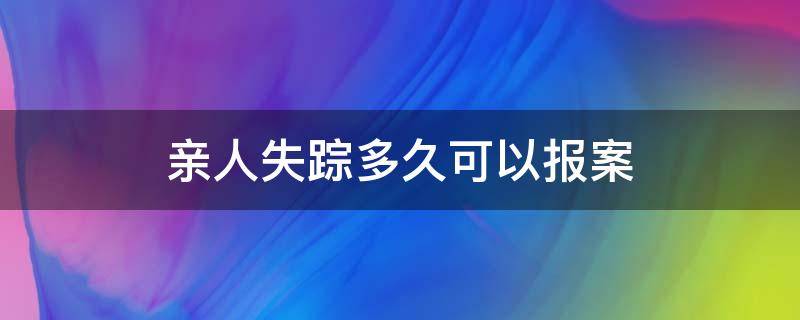 亲人失踪多久可以报案